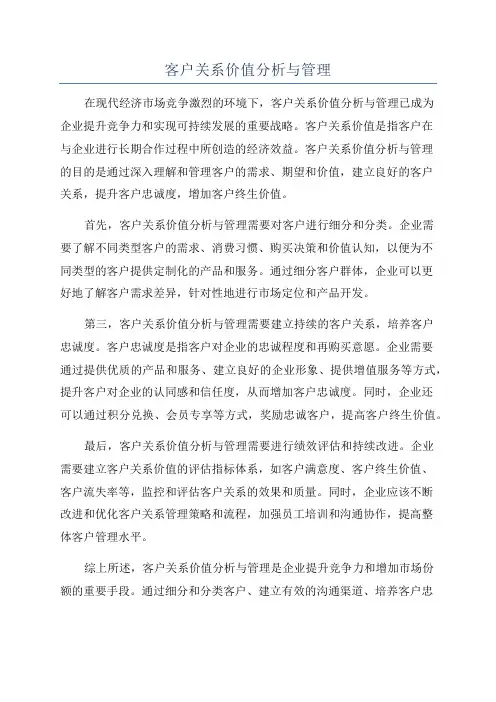 客户关系价值分析与管理

在现代经济市场竞争激烈的环境下，客户关系价值分析与管理已成为企业提升竞争力和实现可持续发展的重要战略。客户关系价值是指客户在与企业进行长期合作过程中所创造的经济效益。客户关系价值分析与管理的目的是通过深入理解和管理客户的需求、期望和价值，建立良好的客户关系，提升客户忠诚度，增加客户终生价值。

首先，客户关系价值分析与管理需要对客户进行细分和分类。企业需要了解不同类型客户的需求、消费习惯、购买决策和价值认知，以便为不同类型的客户提供定制化的产品和服务。通过细分客户群体，企业可以更好地了解客户需求差异，针对性地进行市场定位和产品开发。

第三，客户关系价值分析与管理需要建立持续的客户关系，培养客户忠诚度。客户忠诚度是指客户对企业的忠诚程度和再购买意愿。企业需要通过提供优质的产品和服务、建立良好的企业形象、提供增值服务等方式，提升客户对企业的认同感和信任度，从而增加客户忠诚度。同时，企业还可以通过积分兑换、会员专享等方式，奖励忠诚客户，提高客户终生价值。

最后，客户关系价值分析与管理需要进行绩效评估和持续改进。企业需要建立客户关系价值的评估指标体系，如客户满意度、客户终生价值、客户流失率等，监控和评估客户关系的效果和质量。同时，企业应该不断改进和优化客户关系管理策略和流程，加强员工培训和沟通协作，提高整体客户管理水平。

综上所述，客户关系价值分析与管理是企业提升竞争力和增加市场份额的重要手段。通过细分和分类客户、建立有效的沟通渠道、培养客户忠